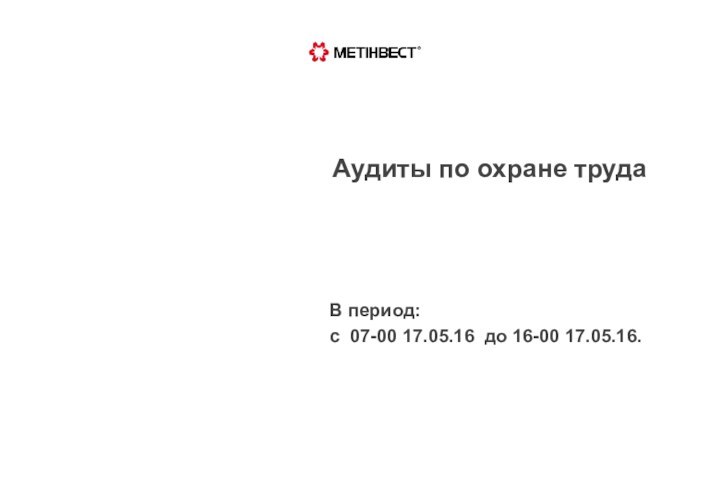 МЕТІНВЕСТ®

Аудиты по охране труда

В период:
с 07-00 17.05.16 до 16-00 17.05.16.